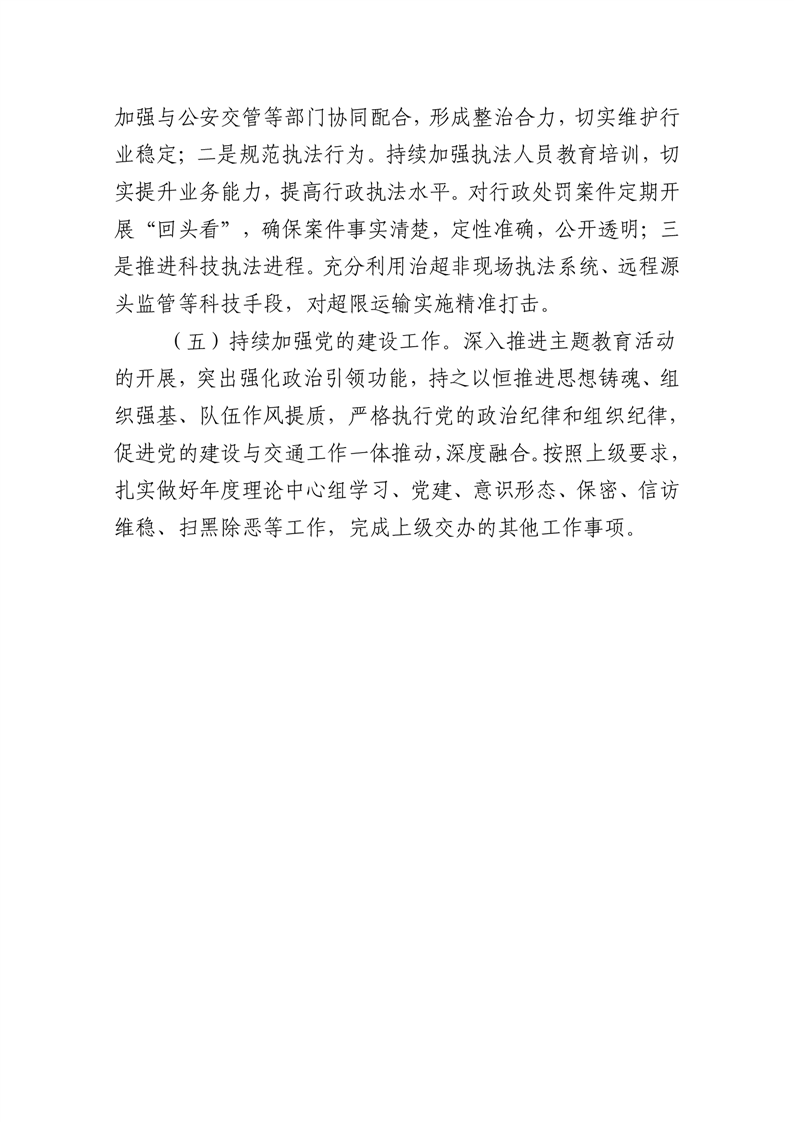 加强与公安交管等部门协同配合，形成整治合力，切实维护行业稳定；二是规范执法行为。持续加强执法人员教育培训，切实提升业务能力，提高行政执法水平。对行政处罚案件定期开展“回头看”，确保案件事实清楚，定性准确，公开透明；三是推进科技执法进程。充分利用治超非现场执法系统、远程源头监管等科技手段，对超限运输实施精准打击。

（五）持续加强党的建设工作。深入推进主题教育活动的开展，突出强化政治引领功能，持之以恒推进思想铸魂、组织强基、队伍作风提质，严格执行党的政治纪律和组织纪律，促进党的建设与交通工作一体推动，深度融合。按照上级要求，扎实做好年度理论中心组学习、党建、意识形态、保密、信访维稳、扫黑除恶等工作，完成上级交办的其他工作事项。